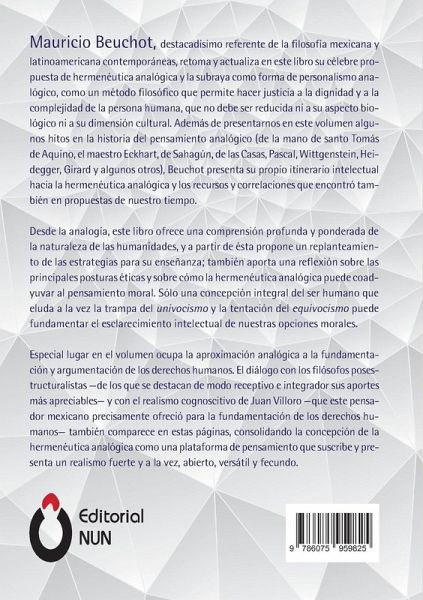 Mauricio Beuchot, destacadísimo referente de la filosofía mexicana y latinoamericana contemporáneas, retoma y actualiza en este libro su célebre propuesta de hermenéutica analógica y la subraya como forma de personalismo analógico, como un método filosófico que permite hacer justicia a la dignidad y a la complejidad de la persona humana, que no debe ser reducida ni a su aspecto biológico ni a su dimensión cultural. Además de presentarnos en este volumen algunos hitos en la historia del pensamiento analógico (de la mano de santo Tomás de Aquino, el maestro Eckhart, de Sahagún, de las Casas, Pascal, Wittgenstein, Heidegger, Girard y algunos otros), Beuchot presenta su propio itinerario intelectual hacia la hermenéutica analógica y los recursos y correlaciones que encontró también en propuestas de nuestro tiempo.

Desde la analogía, este libro ofrece una comprensión profunda y ponderada de la naturaleza de las humanidades, y a partir de ésta propone un replanteamiento de las estrategias para su enseñanza; también aporta una reflexión sobre las principales posturas éticas y sobre cómo la hermenéutica analógica puede coadyuvar al pensamiento moral. Sólo una concepción integral del ser humano que eluda a la vez la trampa del univocismo y la tentación del equivocismo puede fundamentar el esclarecimiento intelectual de nuestras opciones morales.

Especial lugar en el volumen ocupa la aproximación analógica a la fundamentación y argumentación de los derechos humanos. El diálogo con los filósofos posestructuralistas —de los que se destacan de modo receptivo e integrador sus aportes más apreciables— y con el realismo cognoscitivo de Juan Villoro —que este pensador mexicano precisamente ofreció para la fundamentación de los derechos humanos— también comparece en estas páginas, consolidando la concepción de la hermenéutica analógica como una plataforma de pensamiento que suscribe y presenta un realismo fuerte y a la vez, abierto, versátil y fecundo.

Editorial NUN

9 786075 959825